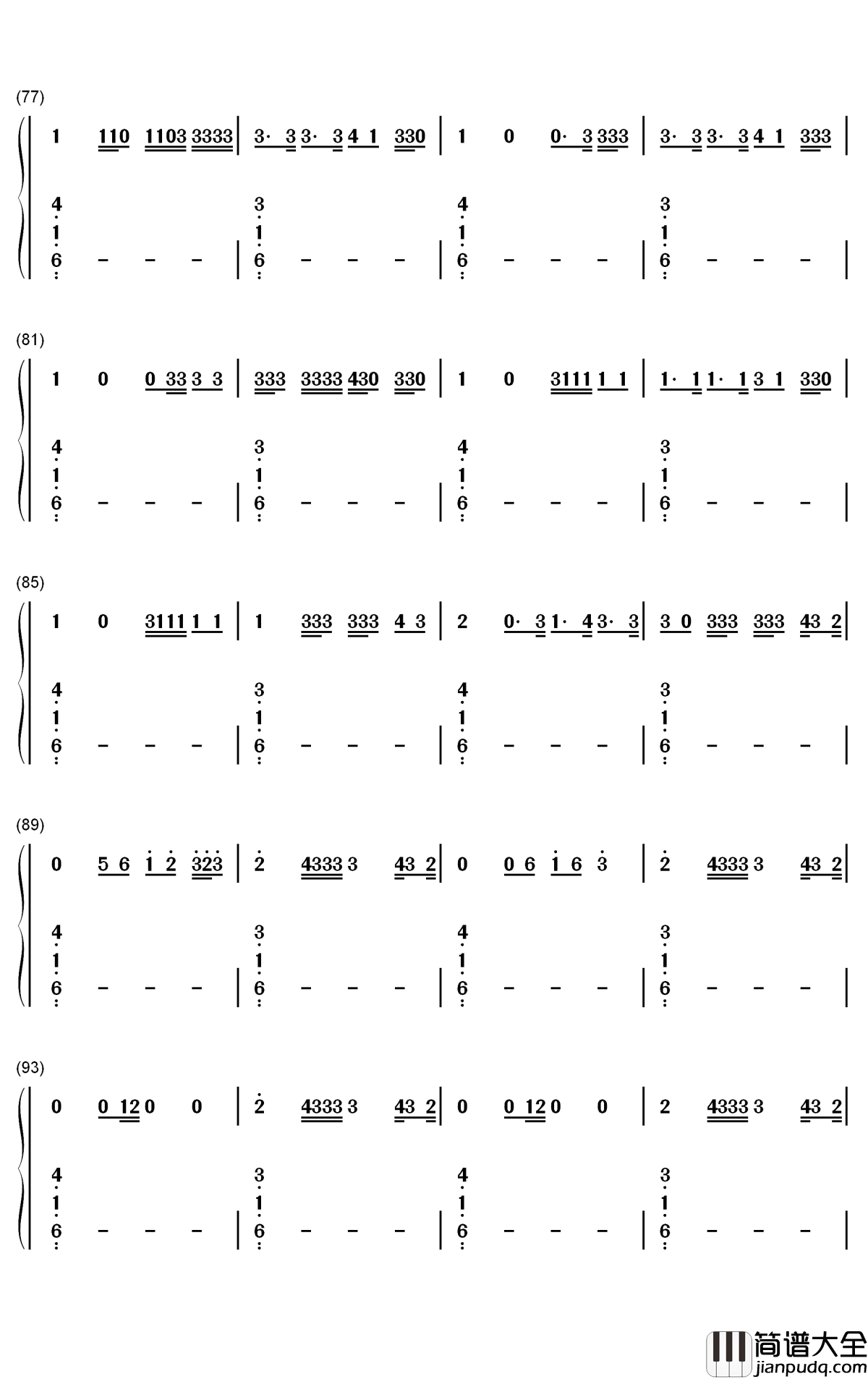 (77)

1 110 1103 3333 | 3· 3 3· 3 4 1 330 | 1 0 0· 3 333 | 3· 3 3· 3 4 1 333 |

4 1 6 - - - | 3 1 6 - - - | 4 1 6 - - - | 3 1 6 - - - |

(81)

1 0 0 33 3 3 | 333 3333 430 330 | 1 0 3111 1 1 | 1· 1 1· 1 3 1 330 |

4 1 6 - - - | 3 1 6 - - - | 4 1 6 - - - | 3 1 6 - - - |

(85)

1 0 3111 1 1 | 1 333 333 4 3 | 2 0· 3 1· 4 3· 3 | 3 0 333 333 43 2 |

4 1 6 - - - | 3 1 6 - - - | 4 1 6 - - - | 3 1 6 - - - |

(89)

0 5 6 1 2 323 | 2 4333 3 43 2 | 0 0 6 1 6 3 | 2 4333 3 43 2 |

4 1 6 - - - | 3 1 6 - - - | 4 1 6 - - - | 3 1 6 - - - |

(93)

0 0 12 0 0 | 2 4333 3 43 2 | 0 0 12 0 0 | 2 4333 3 43 2 |

4 1 6 - - - | 3 1 6 - - - | 4 1 6 - - - | 3 1 6 - - - |

简谱大全
jianpudq.com